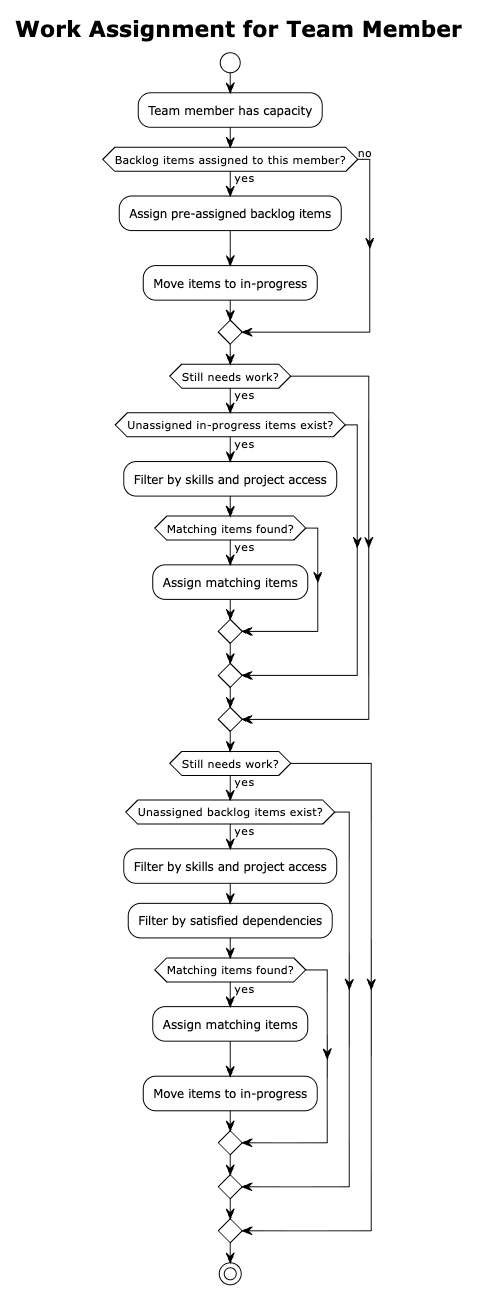 Work Assignment for Team Member

Team member has capacity

Backlog items assigned to this member?

no

yes

Assign pre-assigned backlog items

Move items to in-progress

Still needs work?

yes

Unassigned in-progress items exist?

yes

Filter by skills and project access

Matching items found?

yes

Assign matching items

Still needs work?

yes

Unassigned backlog items exist?

yes

Filter by skills and project access

Filter by satisfied dependencies

Matching items found?

yes

Assign matching items

Move items to in-progress